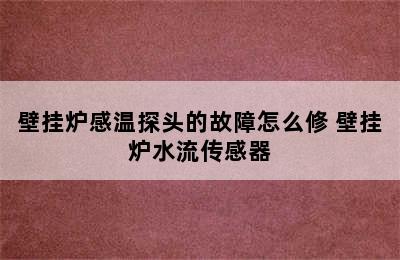 壁挂炉感温探头的故障怎么修 壁挂炉水流传感器